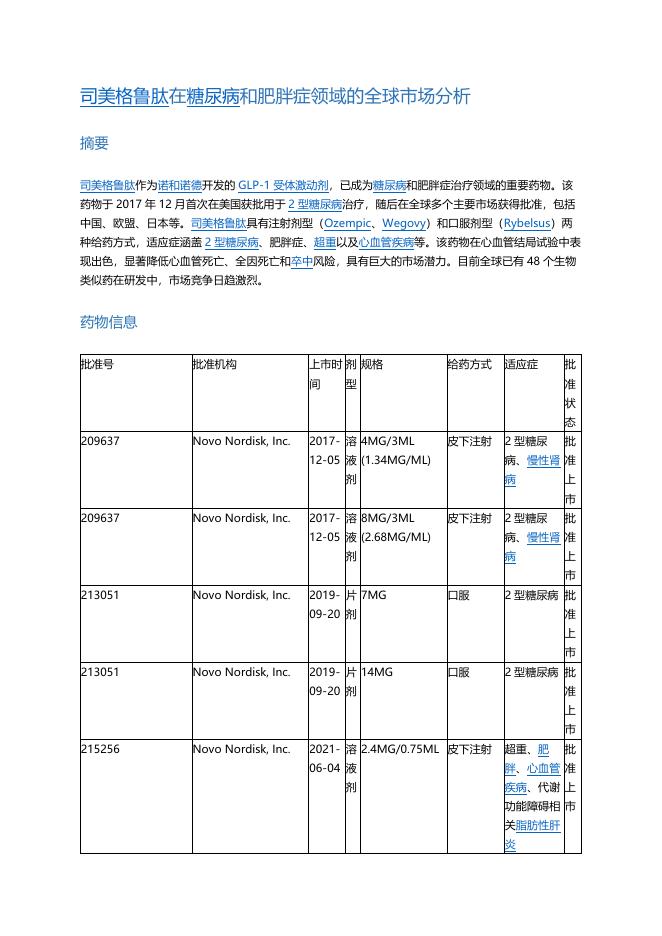 司美格鲁肽在糖尿病和肥胖症领域的全球市场分析

摘要

司美格鲁肽作为诺和诺德开发的 GLP-1 受体激动剂，已成为糖尿病和肥胖症治疗领域的重要药物。该药物于 2017 年 12 月首次在美国获批用于 2 型糖尿病治疗，随后在全球多个主要市场获得批准，包括中国、欧盟、日本等。司美格鲁肽具有注射剂型（Ozempic、Wegovy）和口服剂型（Rybelsus）两种给药方式，适应症涵盖 2 型糖尿病、肥胖症、超重以及心血管疾病等。该药物在心血管结局试验中表现出色，显著降低心血管死亡、全因死亡和卒中风险，具有巨大的市场潜力。目前全球已有 48 个生物类似药在研发中，市场竞争日趋激烈。

药物信息

| 批准号 | 批准机构 | 上市时间 | 剂型 | 规格 | 给药方式 | 适应症 | 批准状态 |
|---|---|---|---|---|---|---|---|
| 209637 | Novo Nordisk, Inc. | 2017-12-05 | 溶液剂 | 4MG/3ML (1.34MG/ML) | 皮下注射 | 2 型糖尿病、慢性肾病 | 批准上市 |
| 209637 | Novo Nordisk, Inc. | 2017-12-05 | 溶液剂 | 8MG/3ML (2.68MG/ML) | 皮下注射 | 2 型糖尿病、慢性肾病 | 批准上市 |
| 213051 | Novo Nordisk, Inc. | 2019-09-20 | 片剂 | 7MG | 口服 | 2 型糖尿病 | 批准上市 |
| 213051 | Novo Nordisk, Inc. | 2019-09-20 | 片剂 | 14MG | 口服 | 2 型糖尿病 | 批准上市 |
| 215256 | Novo Nordisk, Inc. | 2021-06-04 | 溶液剂 | 2.4MG/0.75ML | 皮下注射 | 超重、肥胖、心血管疾病、代谢功能障碍相关脂肪性肝炎 | 批准上市 |